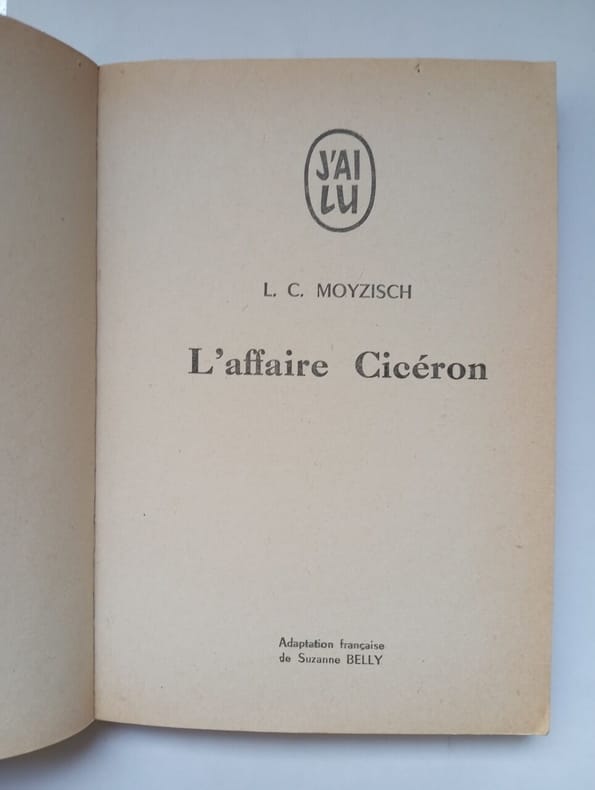 J'AI LU

L. C. MOYZISCH

L'affaire Cicéron

Adaptation française
de Suzanne BELLY